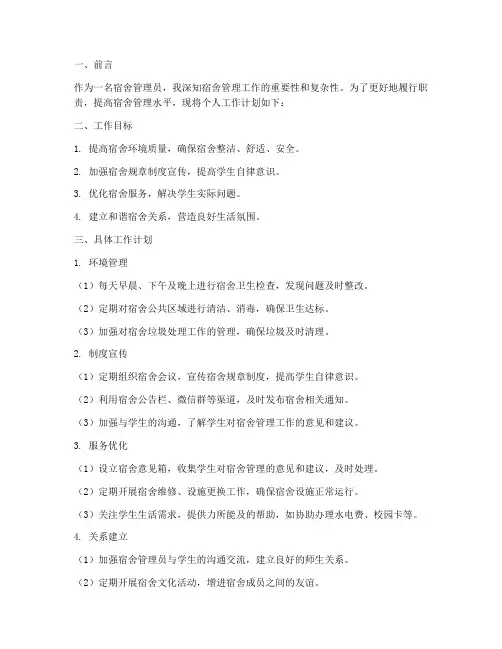 一、前言

作为一名宿舍管理员，我深知宿舍管理工作的重要性和复杂性。为了更好地履行职责，提高宿舍管理水平，现将个人工作计划如下：

二、工作目标

1. 提高宿舍环境质量，确保宿舍整洁、舒适、安全。

2. 加强宿舍规章制度宣传，提高学生自律意识。

3. 优化宿舍服务，解决学生实际问题。

4. 建立和谐宿舍关系，营造良好生活氛围。

三、具体工作计划

1. 环境管理

（1）每天早晨、下午及晚上进行宿舍卫生检查，发现问题及时整改。

（2）定期对宿舍公共区域进行清洁、消毒，确保卫生达标。

（3）加强对宿舍垃圾处理工作的管理，确保垃圾及时清理。

2. 制度宣传

（1）定期组织宿舍会议，宣传宿舍规章制度，提高学生自律意识。

（2）利用宿舍公告栏、微信群等渠道，及时发布宿舍相关通知。

（3）加强与学生的沟通，了解学生对宿舍管理工作的意见和建议。

3. 服务优化

（1）设立宿舍意见箱，收集学生对宿舍管理的意见和建议，及时处理。

（2）定期开展宿舍维修、设施更换工作，确保宿舍设施正常运行。

（3）关注学生生活需求，提供力所能及的帮助，如协助办理水电费、校园卡等。

4. 关系建立

（1）加强宿舍管理员与学生的沟通交流，建立良好的师生关系。

（2）定期开展宿舍文化活动，增进宿舍成员之间的友谊。